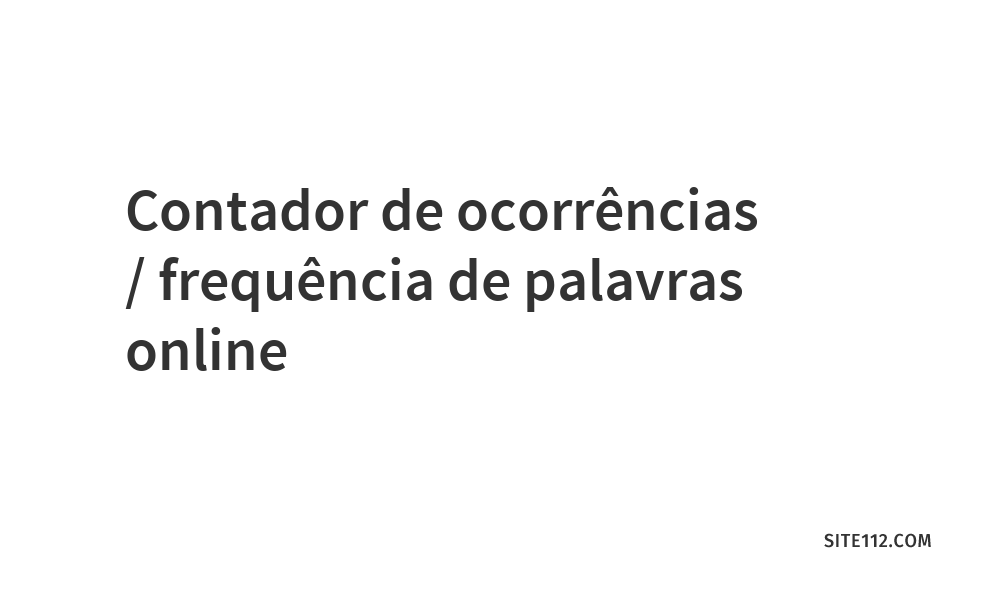 Contador de ocorrências / frequência de palavras online

SITE112.COM